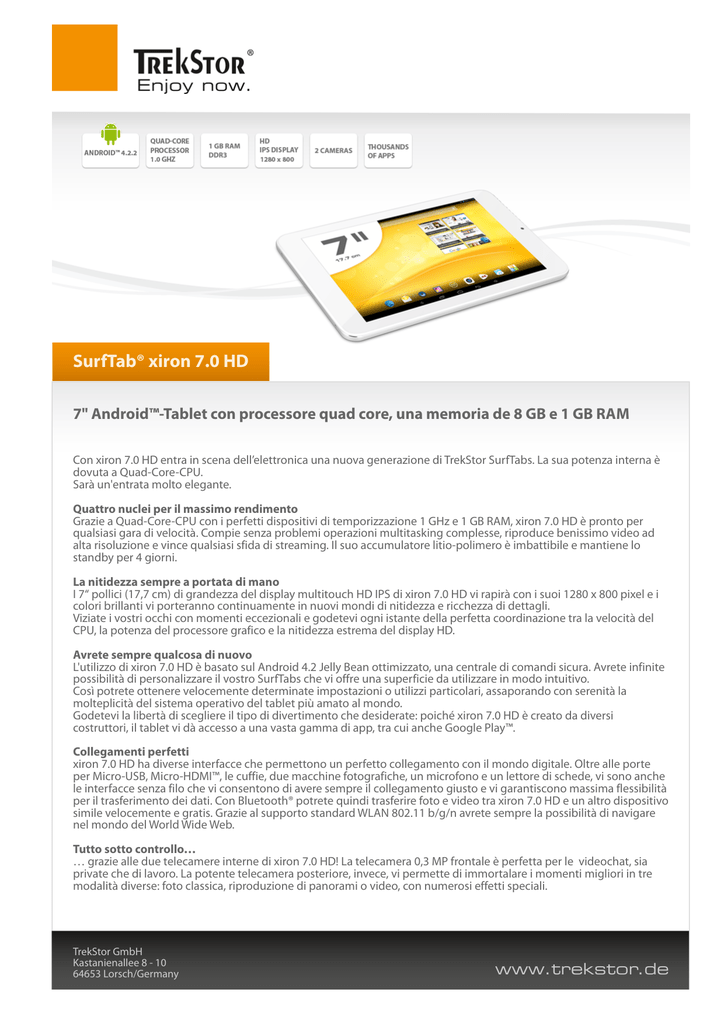 TREKSTOR®
Enjoy now.

ANDROID™ 4.2.2

QUAD-CORE PROCESSOR 1.0 GHZ

1 GB RAM DDR3

HD IPS DISPLAY 1280 x 800

2 CAMERAS

THOUSANDS OF APPS

7"
17,7 cm

SurfTab® xiron 7.0 HD

7" Android™-Tablet con processore quad core, una memoria de 8 GB e 1 GB RAM

Con xiron 7.0 HD entra in scena dell'elettronica una nuova generazione di TrekStor SurfTabs. La sua potenza interna è dovuta a Quad-Core-CPU.
Sarà un'entrata molto elegante.

Quattro nuclei per il massimo rendimento
Grazie a Quad-Core-CPU con i perfetti dispositivi di temporizzazione 1 GHz e 1 GB RAM, xiron 7.0 HD è pronto per qualsiasi gara di velocità. Compie senza problemi operazioni multitasking complesse, riproduce benissimo video ad alta risoluzione e vince qualsiasi sfida di streaming. Il suo accumulatore litio-polimero è imbattibile e mantiene lo standby per 4 giorni.

La nitidezza sempre a portata di mano
I 7" pollici (17,7 cm) di grandezza del display multitouch HD IPS di xiron 7.0 HD vi rapirà con i suoi 1280 x 800 pixel e i colori brillanti vi porteranno continuamente in nuovi mondi di nitidezza e ricchezza di dettagli.
Viziate i vostri occhi con momenti eccezionali e godetevi ogni istante della perfetta coordinazione tra la velocità del CPU, la potenza del processore grafico e la nitidezza estrema del display HD.

Avrete sempre qualcosa di nuovo
L'utilizzo di xiron 7.0 HD è basato sul Android 4.2 Jelly Bean ottimizzato, una centrale di comandi sicura. Avrete infinite possibilità di personalizzare il vostro SurfTabs che vi offre una superficie da utilizzare in modo intuitivo.
Così potrete ottenere velocemente determinate impostazioni o utilizzi particolari, assaporando con serenità la molteplicità del sistema operativo del tablet più amato al mondo.
Godetevi la libertà di scegliere il tipo di divertimento che desiderate: poiché xiron 7.0 HD è creato da diversi costruttori, il tablet vi dà accesso a una vasta gamma di app, tra cui anche Google Play™.

Collegamenti perfetti
xiron 7.0 HD ha diverse interfacce che permettono un perfetto collegamento con il mondo digitale. Oltre alle porte per Micro-USB, Micro-HDMI™, le cuffie, due macchine fotografiche, un microfono e un lettore di schede, vi sono anche le interfacce senza filo che vi consentono di avere sempre il collegamento giusto e vi garantiscono massima flessibilità per il trasferimento dei dati. Con Bluetooth® potrete quindi trasferire foto e video tra xiron 7.0 HD e un altro dispositivo simile velocemente e gratis. Grazie al supporto standard WLAN 802.11 b/g/n avrete sempre la possibilità di navigare nel mondo del World Wide Web.

Tutto sotto controllo…
… grazie alle due telecamere interne di xiron 7.0 HD! La telecamera 0,3 MP frontale è perfetta per le videochat, sia private che di lavoro. La potente telecamera posteriore, invece, vi permette di immortalare i momenti migliori in tre modalità diverse: foto classica, riproduzione di panorami o video, con numerosi effetti speciali.

TrekStor GmbH
Kastanienallee 8 - 10
64653 Lorsch/Germany

www.trekstor.de